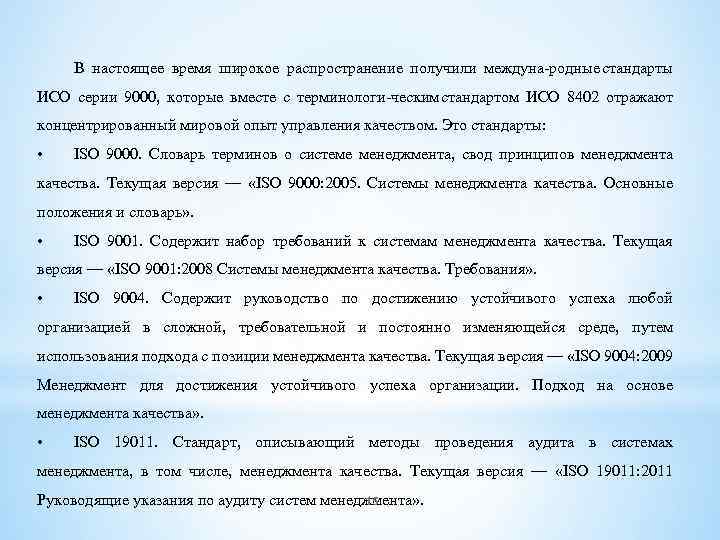 В настоящее время широкое распространение получили междуна-родные стандарты ИСО серии 9000, которые вместе с терминологи-ческим стандартом ИСО 8402 отражают концентрированный мировой опыт управления качеством. Это стандарты:

• ISO 9000. Словарь терминов о системе менеджмента, свод принципов менеджмента качества. Текущая версия — «ISO 9000:2005. Системы менеджмента качества. Основные положения и словарь».

• ISO 9001. Содержит набор требований к системам менеджмента качества. Текущая версия — «ISO 9001:2008 Системы менеджмента качества. Требования».

• ISO 9004. Содержит руководство по достижению устойчивого успеха любой организацией в сложной, требовательной и постоянно изменяющейся среде, путем использования подхода с позиции менеджмента качества. Текущая версия — «ISO 9004:2009 Менеджмент для достижения устойчивого успеха организации. Подход на основе менеджмента качества».

• ISO 19011. Стандарт, описывающий методы проведения аудита в системах менеджмента, в том числе, менеджмента качества. Текущая версия — «ISO 19011:2011 Руководящие указания по аудиту систем менеджмента».